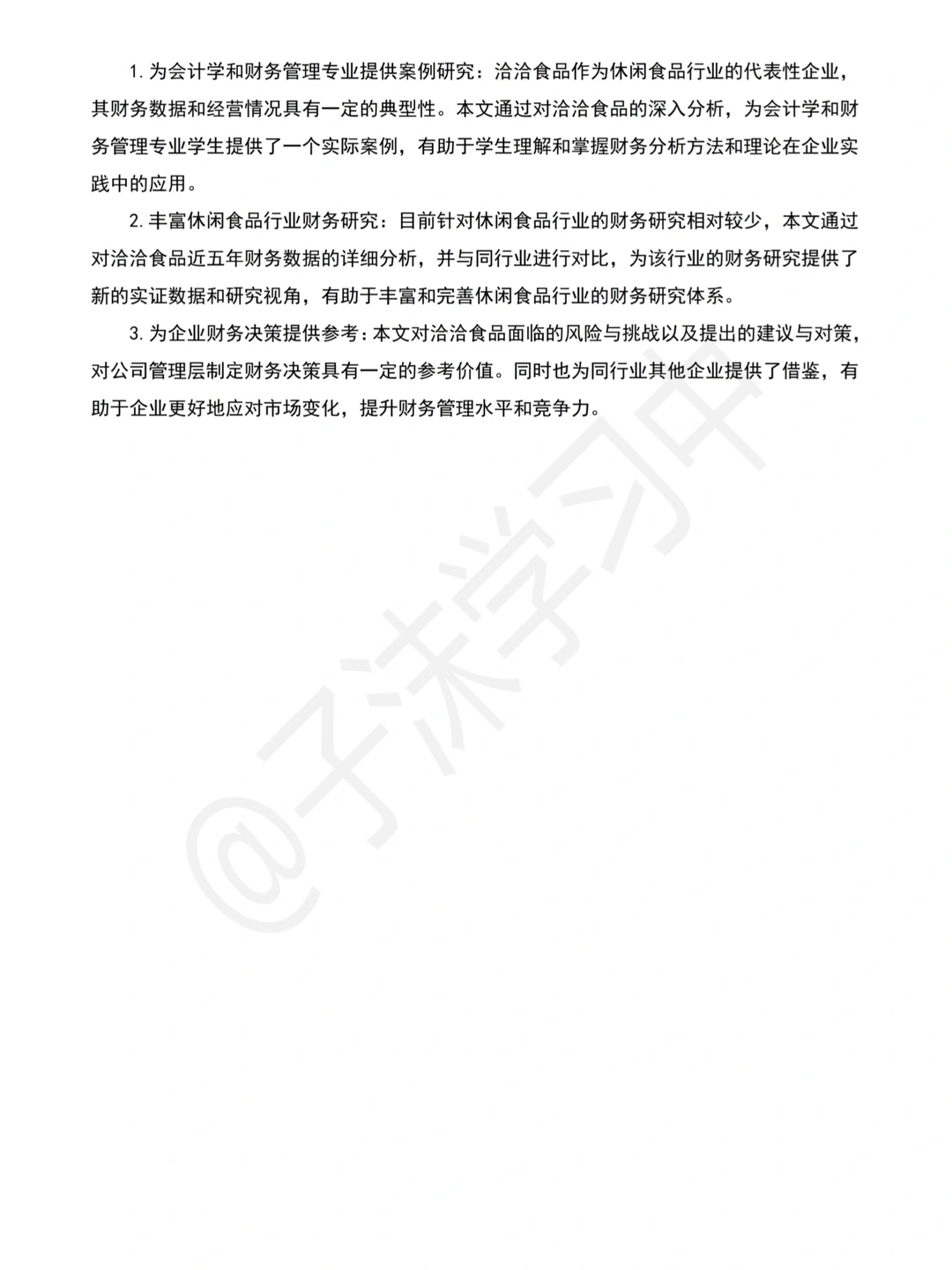 1. 为会计学和财务管理专业提供案例研究：洽洽食品作为休闲食品行业的代表性企业，其财务数据和经营情况具有一定的典型性。本文通过对洽洽食品的深入分析，为会计学和财务管理专业学生提供了一个实际案例，有助于学生理解和掌握财务分析方法和理论在企业实践中的应用。

2. 丰富休闲食品行业财务研究：目前针对休闲食品行业的财务研究相对较少，本文通过对洽洽食品近五年财务数据的详细分析，并与同行业进行对比，为该行业的财务研究提供了新的实证数据和研究视角，有助于丰富和完善休闲食品行业的财务研究体系。

3. 为企业财务决策提供参考：本文对洽洽食品面临的风险与挑战以及提出的建议与对策，对公司管理层制定财务决策具有一定的参考价值。同时也为同行业其他企业提供了借鉴，有助于企业更好地应对市场变化，提升财务管理水平和竞争力。

@子沫学习中